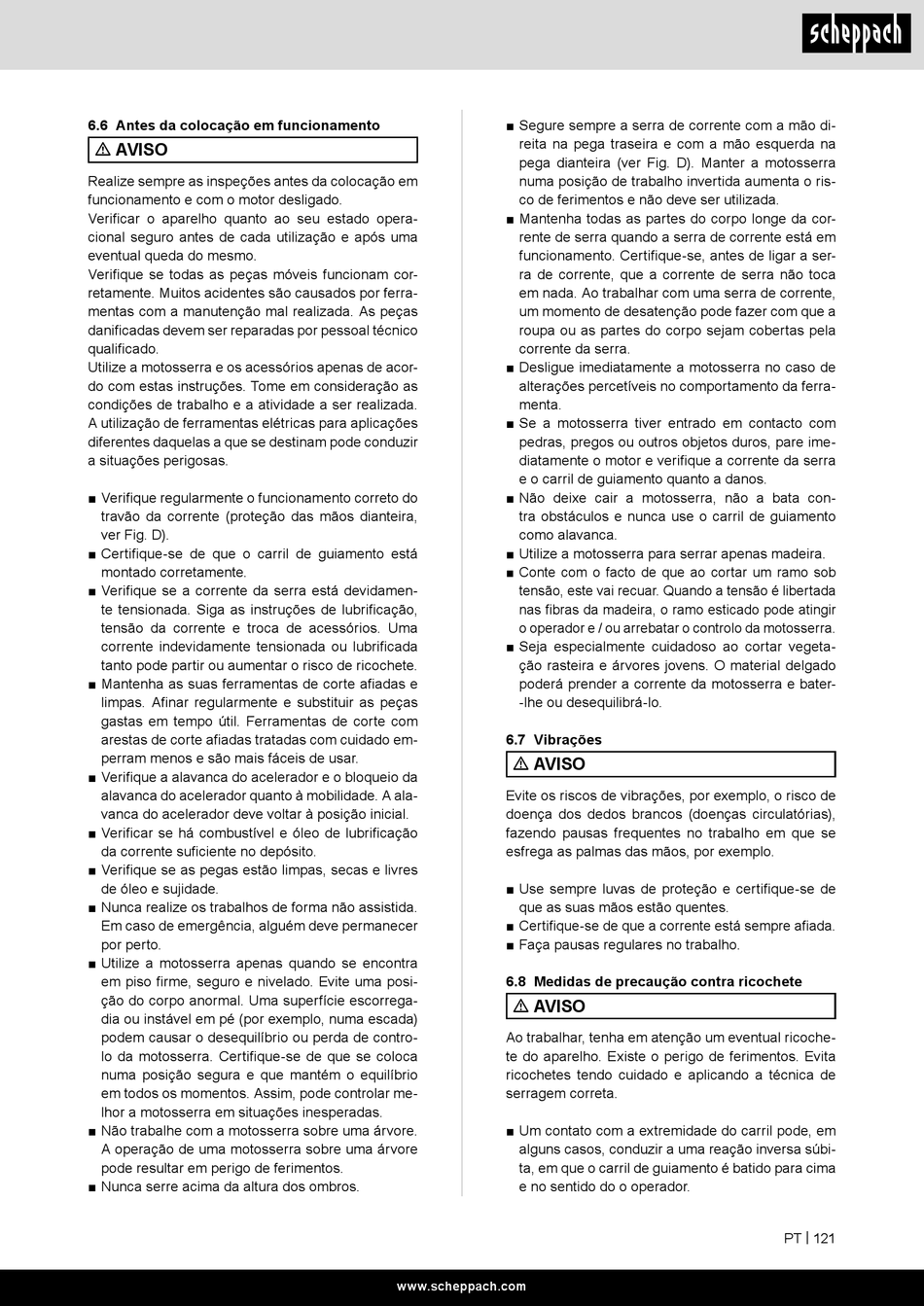 scheppach

6.6 Antes da colocação em funcionamento

⚠ AVISO

Realize sempre as inspeções antes da colocação em funcionamento e com o motor desligado.
Verificar o aparelho quanto ao seu estado operacional seguro antes de cada utilização e após uma eventual queda do mesmo.
Verifique se todas as peças móveis funcionam corretamente. Muitos acidentes são causados por ferramentas com a manutenção mal realizada. As peças danificadas devem ser reparadas por pessoal técnico qualificado.
Utilize a motosserra e os acessórios apenas de acordo com estas instruções. Tome em consideração as condições de trabalho e a atividade a ser realizada. A utilização de ferramentas elétricas para aplicações diferentes daquelas a que se destinam pode conduzir a situações perigosas.

■ Verifique regularmente o funcionamento correto do travão da corrente (proteção das mãos dianteira, ver Fig. D).
■ Certifique-se de que o carril de guiamento está montado corretamente.
■ Verifique se a corrente da serra está devidamente tensionada. Siga as instruções de lubrificação, tensão da corrente e troca de acessórios. Uma corrente indevidamente tensionada ou lubrificada tanto pode partir ou aumentar o risco de ricochete.
■ Mantenha as suas ferramentas de corte afiadas e limpas. Afinar regularmente e substituir as peças gastas em tempo útil. Ferramentas de corte com arestas de corte afiadas tratadas com cuidado emperram menos e são mais fáceis de usar.
■ Verifique a alavanca do acelerador e o bloqueio da alavanca do acelerador quanto à mobilidade. A alavanca do acelerador deve voltar à posição inicial.
■ Verificar se há combustível e óleo de lubrificação da corrente suficiente no depósito.
■ Verifique se as pegas estão limpas, secas e livres de óleo e sujidade.
■ Nunca realize os trabalhos de forma não assistida. Em caso de emergência, alguém deve permanecer por perto.
■ Utilize a motosserra apenas quando se encontra em piso firme, seguro e nivelado. Evite uma posição do corpo anormal. Uma superfície escorregadia ou instável em pé (por exemplo, numa escada) podem causar o desequilíbrio ou perda de controlo da motosserra. Certifique-se de que se coloca numa posição segura e que mantém o equilíbrio em todos os momentos. Assim, pode controlar melhor a motosserra em situações inesperadas.
■ Não trabalhe com a motosserra sobre uma árvore. A operação de uma motosserra sobre uma árvore pode resultar em perigo de ferimentos.
■ Nunca serre acima da altura dos ombros.

■ Segure sempre a serra de corrente com a mão direita na pega traseira e com a mão esquerda na pega dianteira (ver Fig. D). Manter a motosserra numa posição de trabalho invertida aumenta o risco de ferimentos e não deve ser utilizada.
■ Mantenha todas as partes do corpo longe da corrente de serra quando a serra de corrente está em funcionamento. Certifique-se, antes de ligar a serra de corrente, que a corrente de serra não toca em nada. Ao trabalhar com uma serra de corrente, um momento de desatenção pode fazer com que a roupa ou as partes do corpo sejam cobertas pela corrente da serra.
■ Desligue imediatamente a motosserra no caso de alterações percetíveis no comportamento da ferramenta.
■ Se a motosserra tiver entrado em contacto com pedras, pregos ou outros objetos duros, pare imediatamente o motor e verifique a corrente da serra e o carril de guiamento quanto a danos.
■ Não deixe cair a motosserra, não a bata contra obstáculos e nunca use o carril de guiamento como alavanca.
■ Utilize a motosserra para serrar apenas madeira.
■ Conte com o facto de que ao cortar um ramo sob tensão, este vai recuar. Quando a tensão é libertada nas fibras da madeira, o ramo esticado pode atingir o operador e / ou arrebatar o controlo da motosserra.
■ Seja especialmente cuidadoso ao cortar vegetação rasteira e árvores jovens. O material delgado poderá prender a corrente da motosserra e bater-lhe ou desequilibrá-lo.

6.7 Vibrações

⚠ AVISO

Evite os riscos de vibrações, por exemplo, o risco de doença dos dedos brancos (doenças circulatórias), fazendo pausas frequentes no trabalho em que se esfrega as palmas das mãos, por exemplo.

■ Use sempre luvas de proteção e certifique-se de que as suas mãos estão quentes.
■ Certifique-se de que a corrente está sempre afiada.
■ Faça pausas regulares no trabalho.

6.8 Medidas de precaução contra ricochete

⚠ AVISO

Ao trabalhar, tenha em atenção um eventual ricochete do aparelho. Existe o perigo de ferimentos. Evita ricochetes tendo cuidado e aplicando a técnica de serragem correta.

■ Um contato com a extremidade do carril pode, em alguns casos, conduzir a uma reação inversa súbita, em que o carril de guiamento é batido para cima e no sentido do o operador.

PT | 121

www.scheppach.com